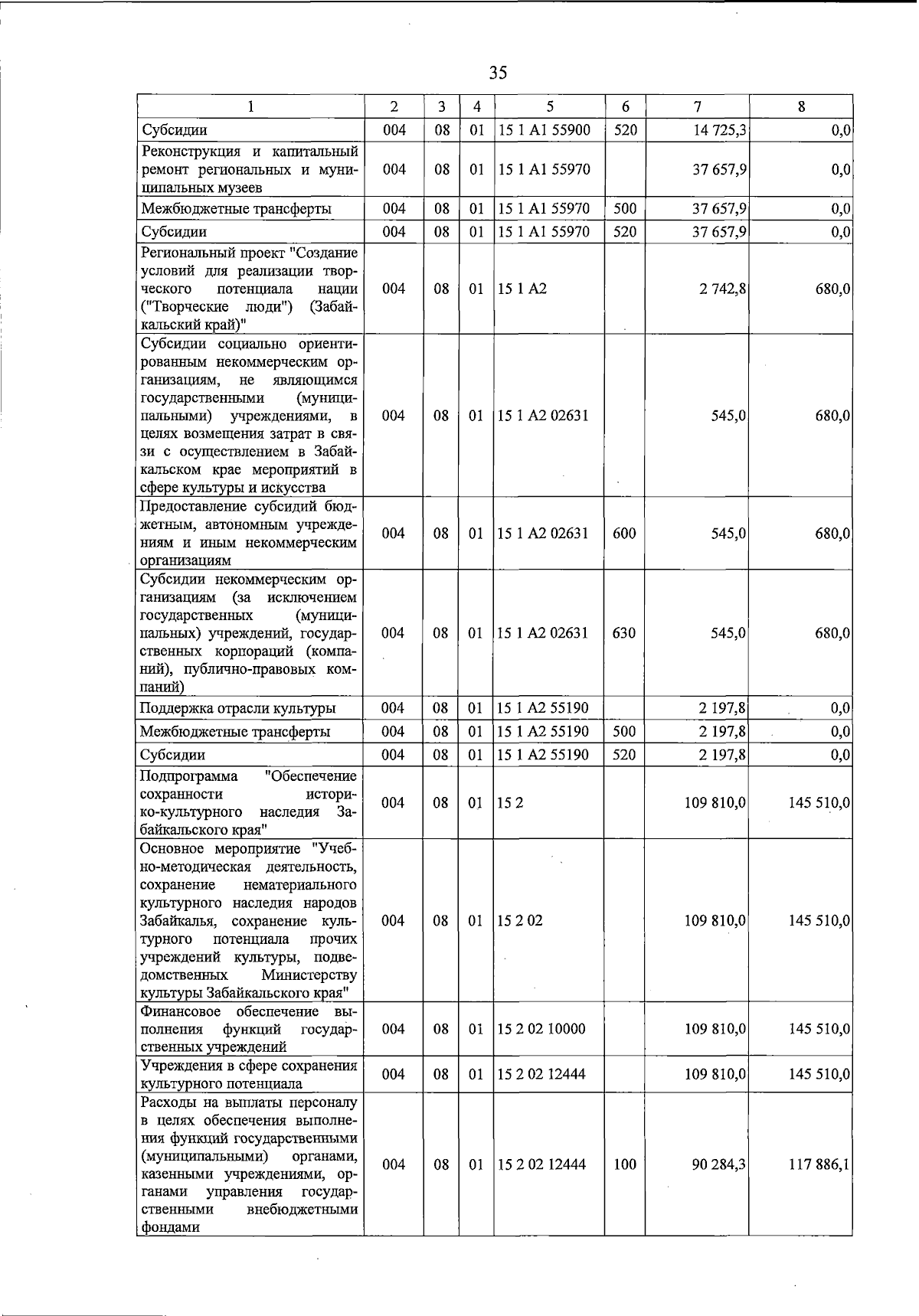 35

| 1 | 2 | 3 | 4 | 5 | 6 | 7 | 8 |
|---|---|---|---|---|---|---|---|
| Субсидии | 004 | 08 | 01 | 15 1 A1 55900 | 520 | 14 725,3 | 0,0 |
| Реконструкция и капитальный ремонт региональных и муниципальных музеев | 004 | 08 | 01 | 15 1 A1 55970 | | 37 657,9 | 0,0 |
| Межбюджетные трансферты | 004 | 08 | 01 | 15 1 A1 55970 | 500 | 37 657,9 | 0,0 |
| Субсидии | 004 | 08 | 01 | 15 1 A1 55970 | 520 | 37 657,9 | 0,0 |
| Региональный проект "Создание условий для реализации творческого потенциала нации ("Творческие люди") (Забайкальский край)" | 004 | 08 | 01 | 15 1 A2 | | 2 742,8 | 680,0 |
| Субсидии социально ориентированным некоммерческим организациям, не являющимся государственными (муниципальными) учреждениями, в целях возмещения затрат в связи с осуществлением в Забайкальском крае мероприятий в сфере культуры и искусства | 004 | 08 | 01 | 15 1 A2 02631 | | 545,0 | 680,0 |
| Предоставление субсидий бюджетным, автономным учреждениям и иным некоммерческим организациям | 004 | 08 | 01 | 15 1 A2 02631 | 600 | 545,0 | 680,0 |
| Субсидии некоммерческим организациям (за исключением государственных (муниципальных) учреждений, государственных корпораций (компаний), публично-правовых компаний) | 004 | 08 | 01 | 15 1 A2 02631 | 630 | 545,0 | 680,0 |
| Поддержка отрасли культуры | 004 | 08 | 01 | 15 1 A2 55190 | | 2 197,8 | 0,0 |
| Межбюджетные трансферты | 004 | 08 | 01 | 15 1 A2 55190 | 500 | 2 197,8 | 0,0 |
| Субсидии | 004 | 08 | 01 | 15 1 A2 55190 | 520 | 2 197,8 | 0,0 |
| Подпрограмма "Обеспечение сохранности историко-культурного наследия Забайкальского края" | 004 | 08 | 01 | 15 2 | | 109 810,0 | 145 510,0 |
| Основное мероприятие "Учебно-методическая деятельность, сохранение нематериального культурного наследия народов Забайкалья, сохранение культурного потенциала прочих учреждений культуры, подведомственных Министерству культуры Забайкальского края" | 004 | 08 | 01 | 15 2 02 | | 109 810,0 | 145 510,0 |
| Финансовое обеспечение выполнения функций государственных учреждений | 004 | 08 | 01 | 15 2 02 10000 | | 109 810,0 | 145 510,0 |
| Учреждения в сфере сохранения культурного потенциала | 004 | 08 | 01 | 15 2 02 12444 | | 109 810,0 | 145 510,0 |
| Расходы на выплаты персоналу в целях обеспечения выполнения функций государственными (муниципальными) органами, казенными учреждениями, органами управления государственными внебюджетными фондами | 004 | 08 | 01 | 15 2 02 12444 | 100 | 90 284,3 | 117 886,1 |